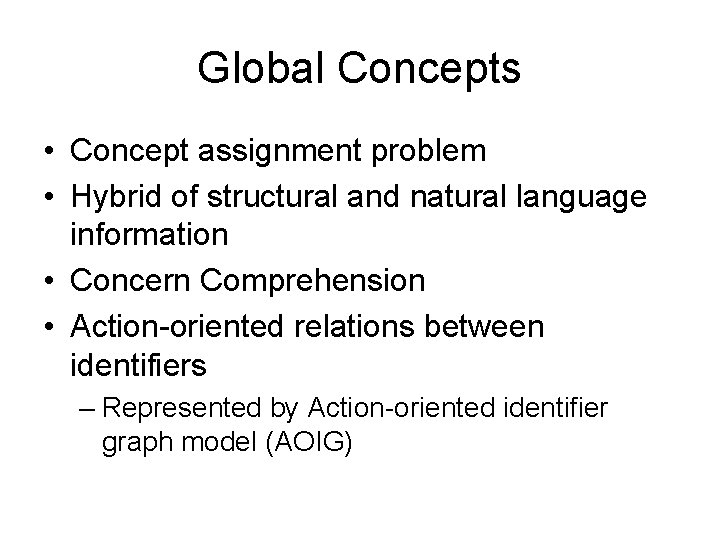 Global Concepts

• Concept assignment problem
• Hybrid of structural and natural language information
• Concern Comprehension
• Action-oriented relations between identifiers
– Represented by Action-oriented identifier graph model (AOIG)